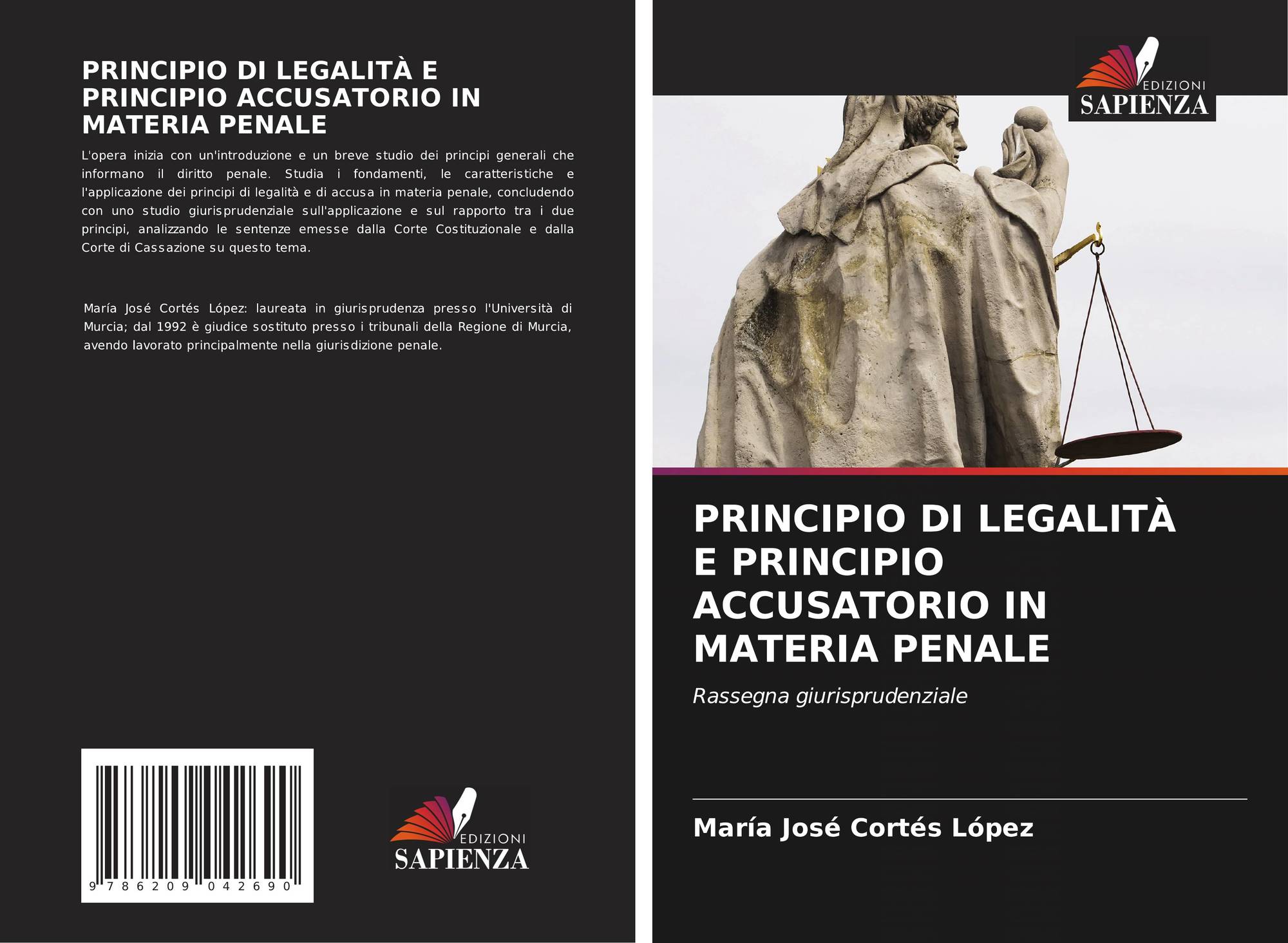 PRINCIPIO DI LEGALITÀ E PRINCIPIO ACCUSATORIO IN MATERIA PENALE

L'opera inizia con un'introduzione e un breve studio dei principi generali che informano il diritto penale. Studia i fondamenti, le caratteristiche e l'applicazione dei principi di legalità e di accusa in materia penale, concludendo con uno studio giurisprudenziale sull'applicazione e sul rapporto tra i due principi, analizzando le sentenze emesse dalla Corte Costituzionale e dalla Corte di Cassazione su questo tema.

María José Cortés López: laureata in giurisprudenza presso l'Università di Murcia; dal 1992 è giudice sostituto presso i tribunali della Regione di Murcia, avendo lavorato principalmente nella giurisdizione penale.

9 786209 042690

EDIZIONI
SAPIENZA

EDIZIONI
SAPIENZA

PRINCIPIO DI LEGALITÀ E PRINCIPIO ACCUSATORIO IN MATERIA PENALE

Rassegna giurisprudenziale

María José Cortés López